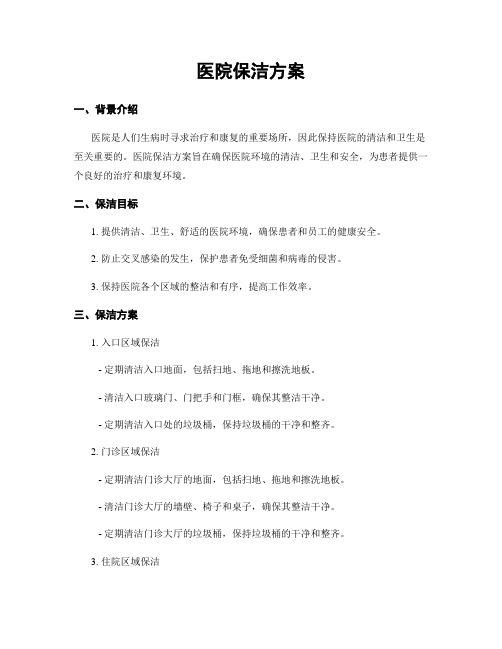 医院保洁方案

一、背景介绍

医院是人们生病时寻求治疗和康复的重要场所，因此保持医院的清洁和卫生是至关重要的。医院保洁方案旨在确保医院环境的清洁、卫生和安全，为患者提供一个良好的治疗和康复环境。

二、保洁目标

1. 提供清洁、卫生、舒适的医院环境，确保患者和员工的健康安全。

2. 防止交叉感染的发生，保护患者免受细菌和病毒的侵害。

3. 保持医院各个区域的整洁和有序，提高工作效率。

三、保洁方案

1. 入口区域保洁

- 定期清洁入口地面，包括扫地、拖地和擦洗地板。

- 清洁入口玻璃门、门把手和门框，确保其整洁干净。

- 定期清洁入口处的垃圾桶，保持垃圾桶的干净和整齐。

2. 门诊区域保洁

- 定期清洁门诊大厅的地面，包括扫地、拖地和擦洗地板。

- 清洁门诊大厅的墙壁、椅子和桌子，确保其整洁干净。

- 定期清洁门诊大厅的垃圾桶，保持垃圾桶的干净和整齐。

3. 住院区域保洁